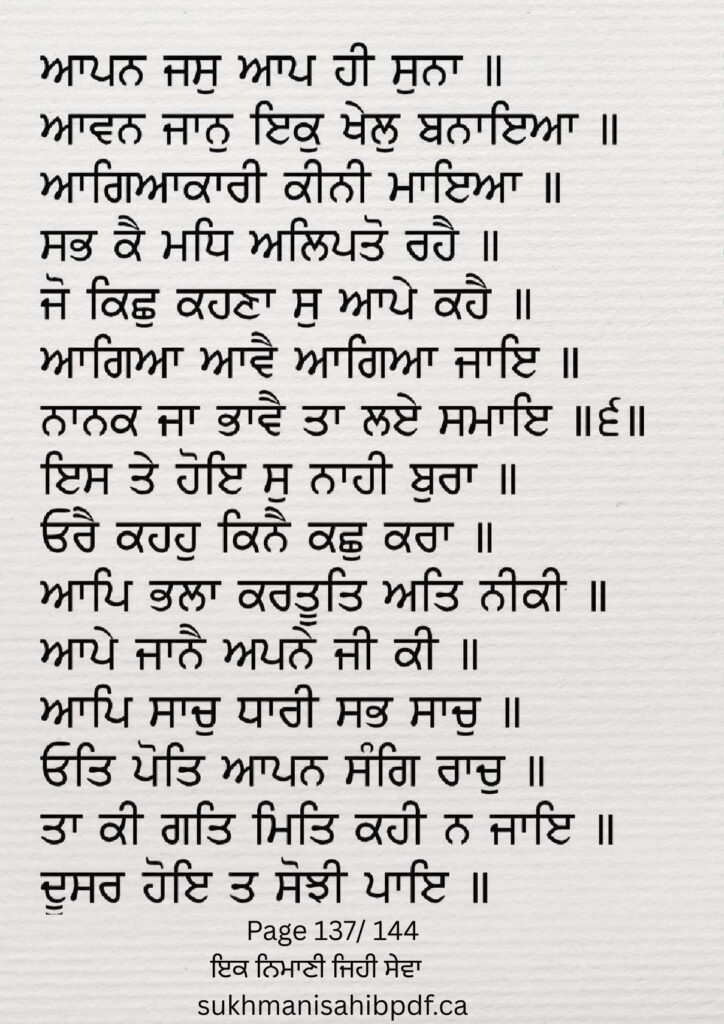 ਆਪਨ ਜਸੁ ਆਪ ਹੀ ਸੁਨਾ ॥
ਆਵਨ ਜਾਨੁ ਇਕੁ ਖੇਲੁ ਬਨਾਇਆ ॥
ਆਗਿਆਕਾਰੀ ਕੀਨੀ ਮਾਇਆ ॥
ਸਭ ਕੈ ਮਧਿ ਅਲਿਪਤੋ ਰਹੈ ॥
ਜੋ ਕਿਛੁ ਕਹਣਾ ਸੁ ਆਪੇ ਕਹੈ ॥
ਆਗਿਆ ਆਵੈ ਆਗਿਆ ਜਾਇ ॥
ਨਾਨਕ ਜਾ ਭਾਵੈ ਤਾ ਲਏ ਸਮਾਇ ॥੬॥
ਇਸ ਤੇ ਹੋਇ ਸੁ ਨਾਹੀ ਬੁਰਾ ॥
ਓਰੈ ਕਹਹੁ ਕਿਨੈ ਕਛੁ ਕਰਾ ॥
ਆਪਿ ਭਲਾ ਕਰਤੂਤਿ ਅਤਿ ਨੀਕੀ ॥
ਆਪੇ ਜਾਨੈ ਅਪਨੇ ਜੀ ਕੀ ॥
ਆਪਿ ਸਾਚੁ ਧਾਰੀ ਸਭ ਸਾਚੁ ॥
ਓਤਿ ਪੋਤਿ ਆਪਨ ਸੰਗਿ ਰਾਚੁ ॥
ਤਾ ਕੀ ਗਤਿ ਮਿਤਿ ਕਹੀ ਨ ਜਾਇ ॥
ਦੂਸਰ ਹੋਇ ਤ ਸੋਝੀ ਪਾਇ ॥

Page 137/ 144
ਇਕ ਨਿਮਾਣੀ ਜਿਹੀ ਸੇਵਾ
sukhmanisahibpdf.ca